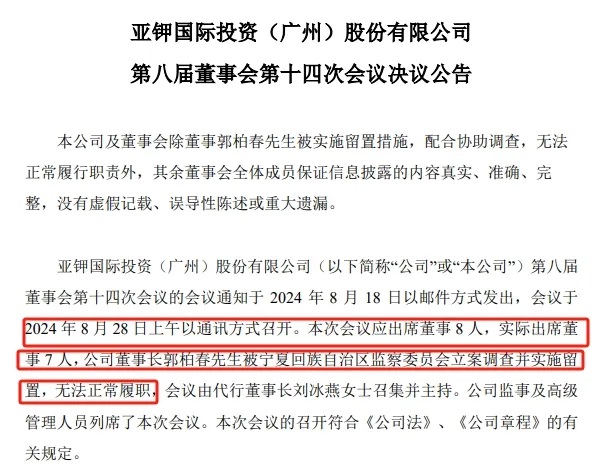 亚钾国际投资（广州）股份有限公司
第八届董事会第十四次会议决议公告

本公司及董事会除董事郭柏春先生被实施留置措施，配合协助调查，无法正常履行职责外，其余董事会全体成员保证信息披露的内容真实、准确、完整，没有虚假记载、误导性陈述或重大遗漏。

亚钾国际投资（广州）股份有限公司（以下简称“公司”或“本公司”）第八届董事会第十四次会议的会议通知于 2024 年 8 月 18 日以邮件方式发出，会议于 2024 年 8 月 28 日上午以通讯方式召开。本次会议应出席董事 8 人，实际出席董事 7 人，公司董事长郭柏春先生被宁夏回族自治区监察委员会立案调查并实施留置，无法正常履职，会议由代行董事长刘冰燕女士召集并主持。公司监事及高级管理人员列席了本次会议。本次会议的召开符合《公司法》、《公司章程》的有关规定。